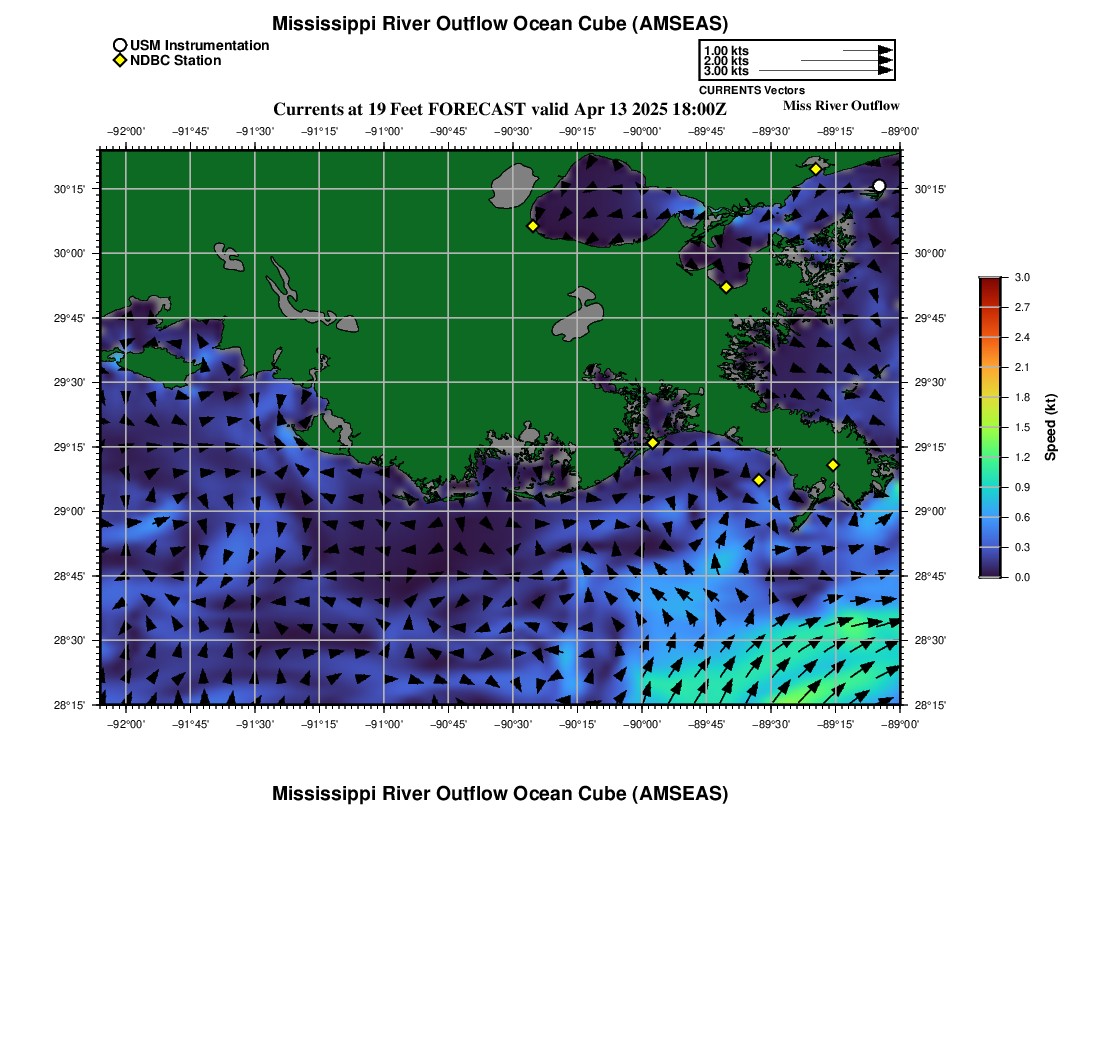 Mississippi River Outflow Ocean Cube (AMSEAS)

USM Instrumentation
NDBC Station

1.00 kts
2.00 kts
3.00 kts
CURRENTS Vectors

Currents at 19 Feet FORECAST valid Apr 13 2025 18:00Z

Miss River Outflow

−92°00' −91°45' −91°30' −91°15' −91°00' −90°45' −90°30' −90°15' −90°00' −89°45' −89°30' −89°15' −89°00'

30°15' 30°00' 29°45' 29°30' 29°15' 29°00' 28°45' 28°30' 28°15'

30°15' 30°00' 29°45' 29°30' 29°15' 29°00' 28°45' 28°30' 28°15'

−92°00' −91°45' −91°30' −91°15' −91°00' −90°45' −90°30' −90°15' −90°00' −89°45' −89°30' −89°15' −89°00'

3.0 2.7 2.4 2.1 1.8 1.5 1.2 0.9 0.6 0.3 0.0

Speed (kt)

Mississippi River Outflow Ocean Cube (AMSEAS)